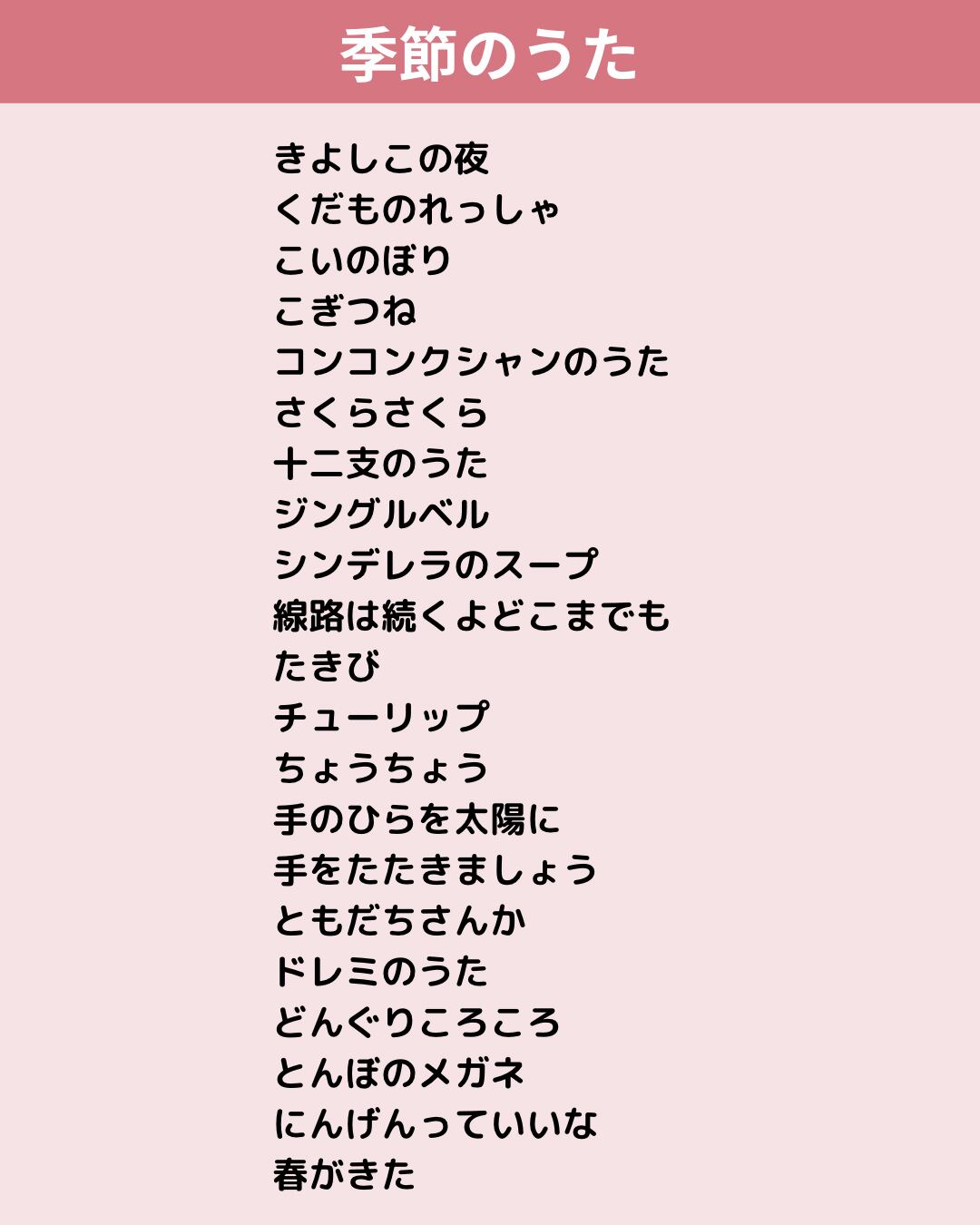 季節のうた

きよしこの夜
くだものれっしゃ
こいのぼり
こぎつね
コンコンクシャンのうた
さくらさくら
十二支のうた
ジングルベル
シンデレラのスープ
線路は続くよどこまでも
たきび
チューリップ
ちょうちょう
手のひらを太陽に
手をたたきましょう
ともだちさんか
ドレミのうた
どんぐりころころ
とんぼのメガネ
にんげんっていいな
春がきた